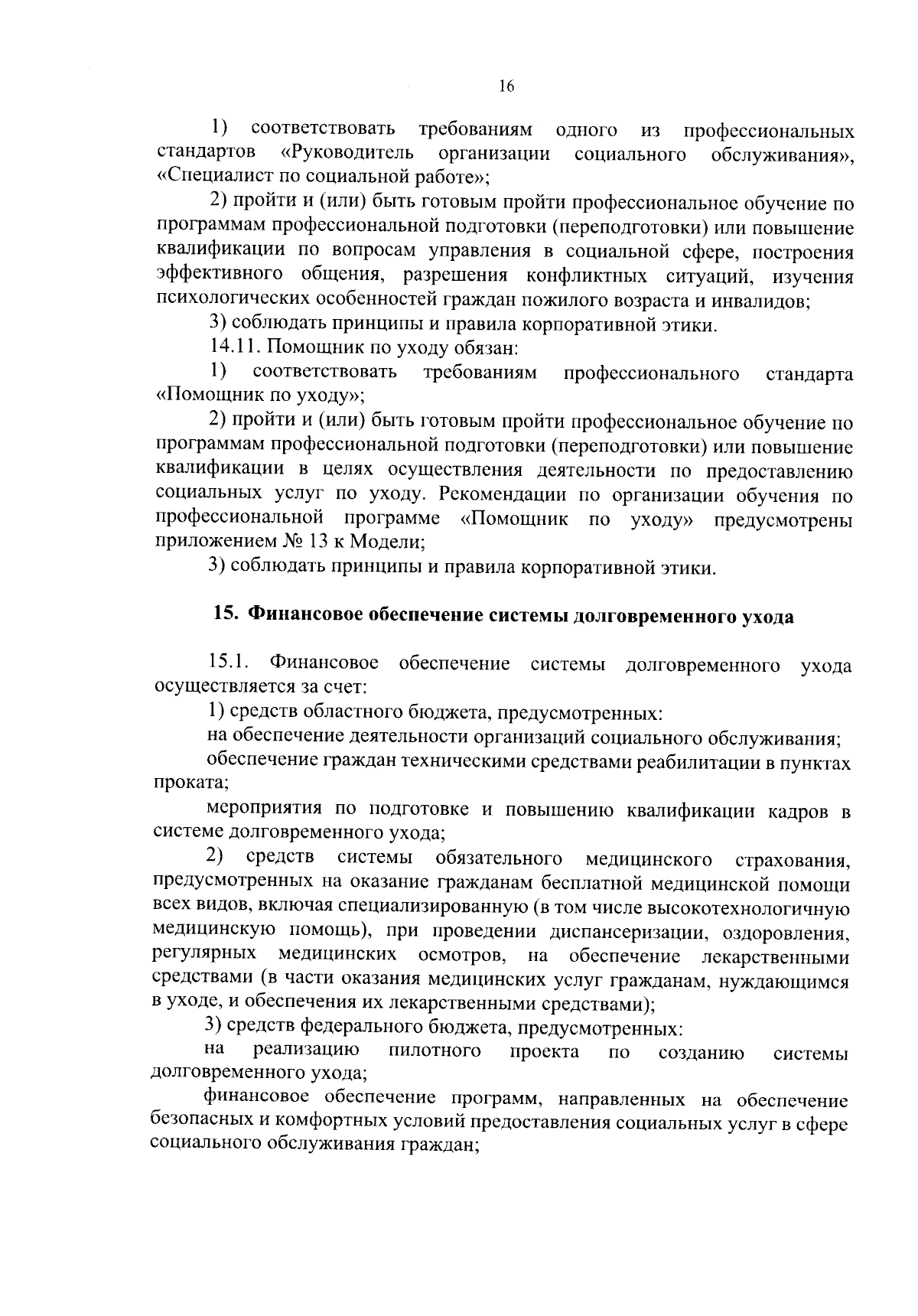 16

1) соответствовать требованиям одного из профессиональных стандартов «Руководитель организации социального обслуживания», «Специалист по социальной работе»;

2) пройти и (или) быть готовым пройти профессиональное обучение по программам профессиональной подготовки (переподготовки) или повышение квалификации по вопросам управления в социальной сфере, построения эффективного общения, разрешения конфликтных ситуаций, изучения психологических особенностей граждан пожилого возраста и инвалидов;

3) соблюдать принципы и правила корпоративной этики.

14.11. Помощник по уходу обязан:

1) соответствовать требованиям профессионального стандарта «Помощник по уходу»;

2) пройти и (или) быть готовым пройти профессиональное обучение по программам профессиональной подготовки (переподготовки) или повышение квалификации в целях осуществления деятельности по предоставлению социальных услуг по уходу. Рекомендации по организации обучения по профессиональной программе «Помощник по уходу» предусмотрены приложением № 13 к Модели;

3) соблюдать принципы и правила корпоративной этики.

15. Финансовое обеспечение системы долговременного ухода

15.1. Финансовое обеспечение системы долговременного ухода осуществляется за счет:

1) средств областного бюджета, предусмотренных:

на обеспечение деятельности организаций социального обслуживания;

обеспечение граждан техническими средствами реабилитации в пунктах проката;

мероприятия по подготовке и повышению квалификации кадров в системе долговременного ухода;

2) средств системы обязательного медицинского страхования, предусмотренных на оказание гражданам бесплатной медицинской помощи всех видов, включая специализированную (в том числе высокотехнологичную медицинскую помощь), при проведении диспансеризации, оздоровления, регулярных медицинских осмотров, на обеспечение лекарственными средствами (в части оказания медицинских услуг гражданам, нуждающимся в уходе, и обеспечения их лекарственными средствами);

3) средств федерального бюджета, предусмотренных:

на реализацию пилотного проекта по созданию системы долговременного ухода;

финансовое обеспечение программ, направленных на обеспечение безопасных и комфортных условий предоставления социальных услуг в сфере социального обслуживания граждан;